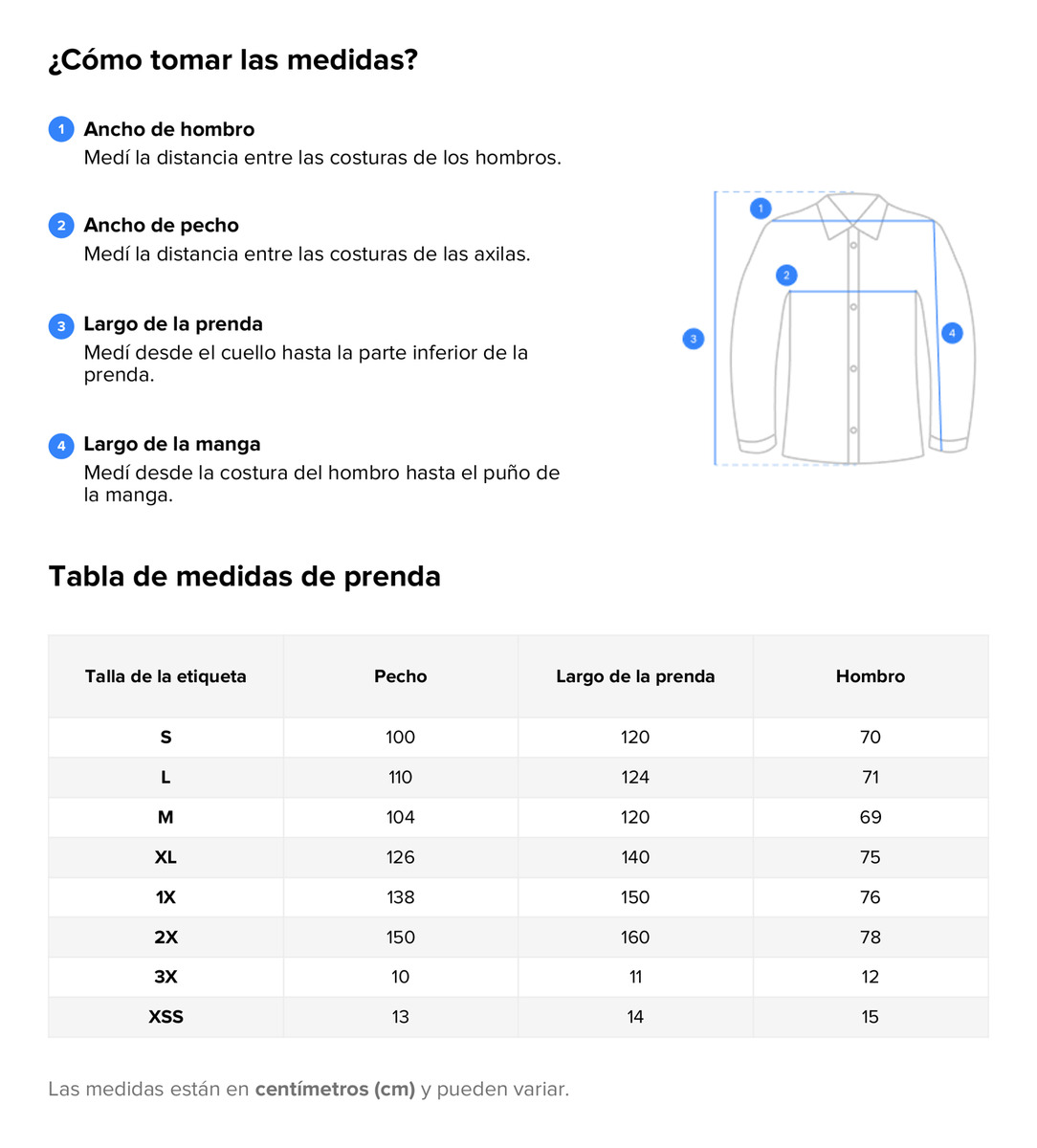 ¿Cómo tomar las medidas?

1 Ancho de hombro
Medí la distancia entre las costuras de los hombros.

2 Ancho de pecho
Medí la distancia entre las costuras de las axilas.

3 Largo de la prenda
Medí desde el cuello hasta la parte inferior de la prenda.

4 Largo de la manga
Medí desde la costura del hombro hasta el puño de la manga.

1
2
3
4

Tabla de medidas de prenda

| Talla de la etiqueta | Pecho | Largo de la prenda | Hombro |
|---|---|---|---|
| S | 100 | 120 | 70 |
| L | 110 | 124 | 71 |
| M | 104 | 120 | 69 |
| XL | 126 | 140 | 75 |
| 1X | 138 | 150 | 76 |
| 2X | 150 | 160 | 78 |
| 3X | 10 | 11 | 12 |
| XSS | 13 | 14 | 15 |

Las medidas están en centímetros (cm) y pueden variar.